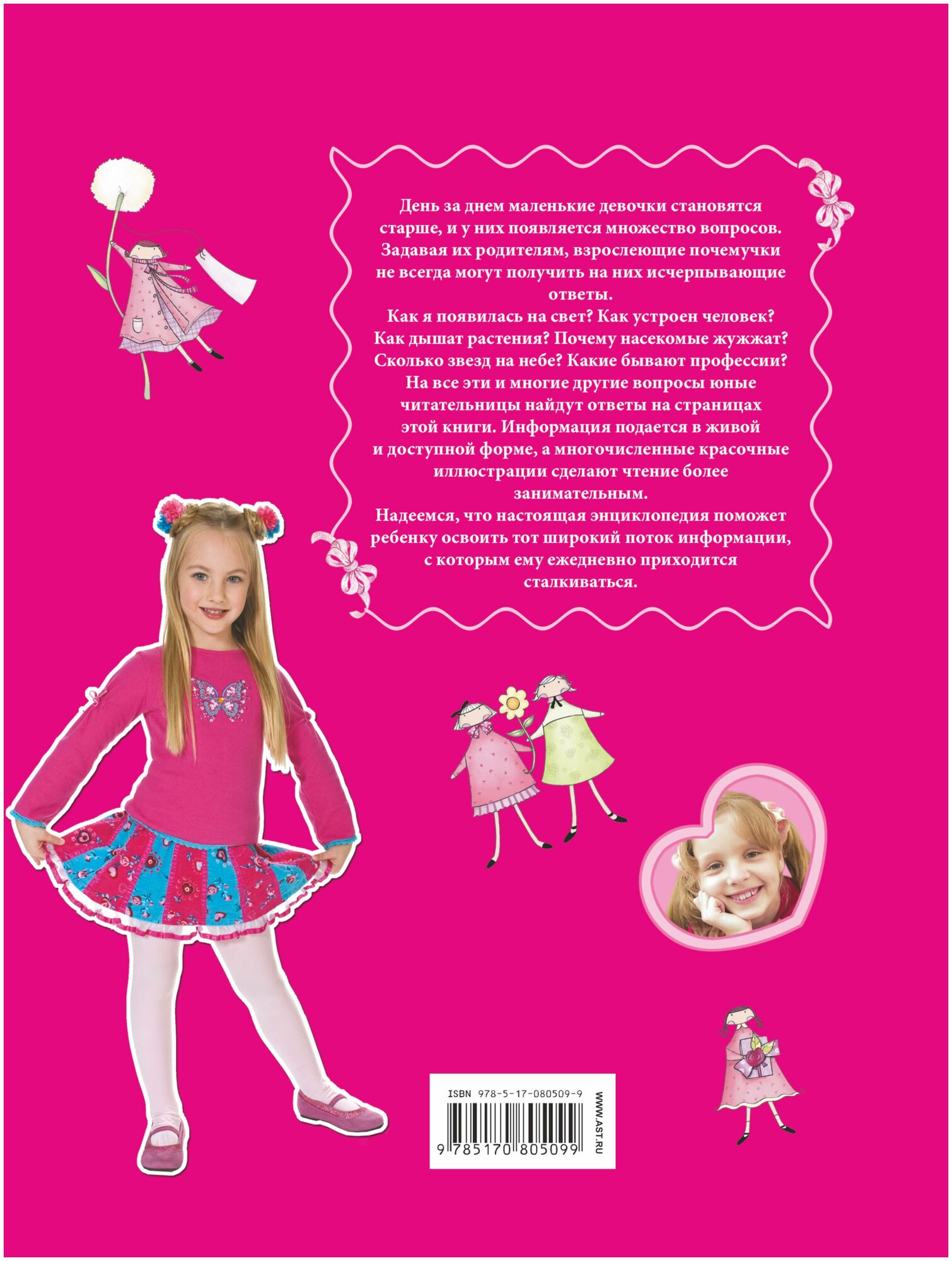 День за днем маленькие девочки становятся старше, и у них появляется множество вопросов. Задавая их родителям, взрослеющие почемучки не всегда могут получить на них исчерпывающие ответы.
Как я появилась на свет? Как устроен человек? Как дышат растения? Почему насекомые жужжат? Сколько звезд на небе? Какие бывают профессии? На все эти и многие другие вопросы юные читательницы найдут ответы на страницах этой книги. Информация подается в живой и доступной форме, а многочисленные красочные иллюстрации сделают чтение более занимательным.
Надеемся, что настоящая энциклопедия поможет ребенку освоить тот широкий поток информации, с которым ему ежедневно приходится сталкиваться.

ISBN 978-5-17-080509-9
9 785170 805099
WWW.AST.RU